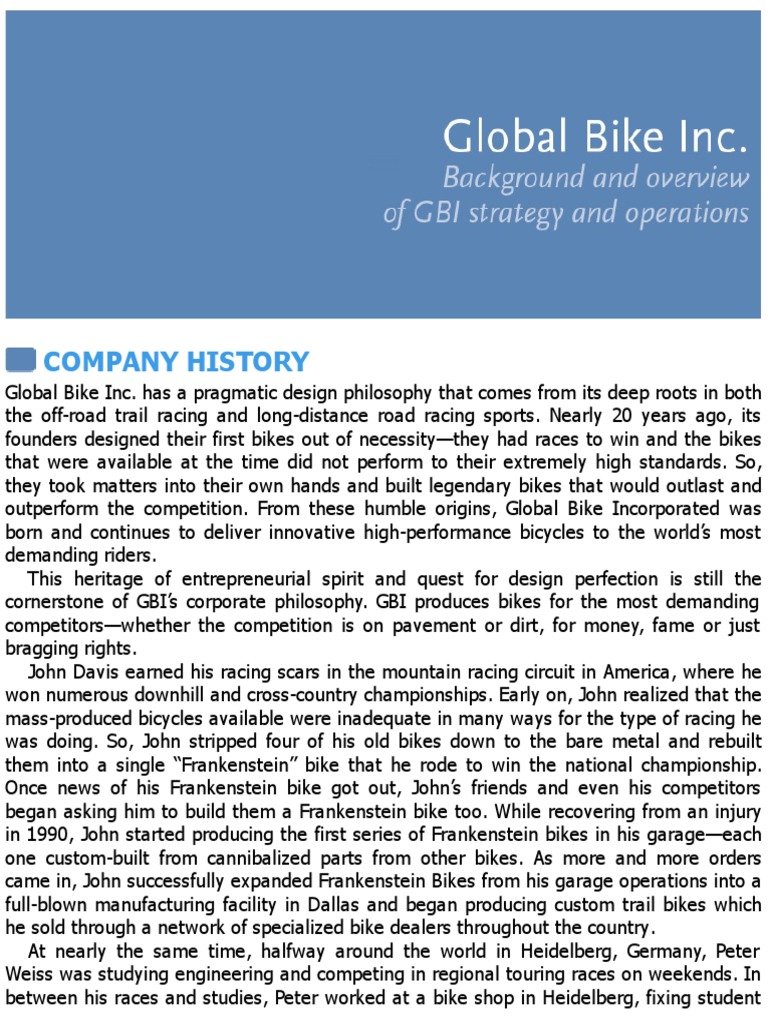 Global Bike Inc.
Background and overview of GBI strategy and operations

COMPANY HISTORY

Global Bike Inc. has a pragmatic design philosophy that comes from its deep roots in both the off-road trail racing and long-distance road racing sports. Nearly 20 years ago, its founders designed their first bikes out of necessity—they had races to win and the bikes that were available at the time did not perform to their extremely high standards. So, they took matters into their own hands and built legendary bikes that would outlast and outperform the competition. From these humble origins, Global Bike Incorporated was born and continues to deliver innovative high-performance bicycles to the world's most demanding riders.

This heritage of entrepreneurial spirit and quest for design perfection is still the cornerstone of GBI's corporate philosophy. GBI produces bikes for the most demanding competitors—whether the competition is on pavement or dirt, for money, fame or just bragging rights.

John Davis earned his racing scars in the mountain racing circuit in America, where he won numerous downhill and cross-country championships. Early on, John realized that the mass-produced bicycles available were inadequate in many ways for the type of racing he was doing. So, John stripped four of his old bikes down to the bare metal and rebuilt them into a single "Frankenstein" bike that he rode to win the national championship. Once news of his Frankenstein bike got out, John's friends and even his competitors began asking him to build them a Frankenstein bike too. While recovering from an injury in 1990, John started producing the first series of Frankenstein bikes in his garage—each one custom-built from cannibalized parts from other bikes. As more and more orders came in, John successfully expanded Frankenstein Bikes from his garage operations into a full-blown manufacturing facility in Dallas and began producing custom trail bikes which he sold through a network of specialized bike dealers throughout the country.

At nearly the same time, halfway around the world in Heidelberg, Germany, Peter Weiss was studying engineering and competing in regional touring races on weekends. In between his races and studies, Peter worked at a bike shop in Heidelberg, fixing student